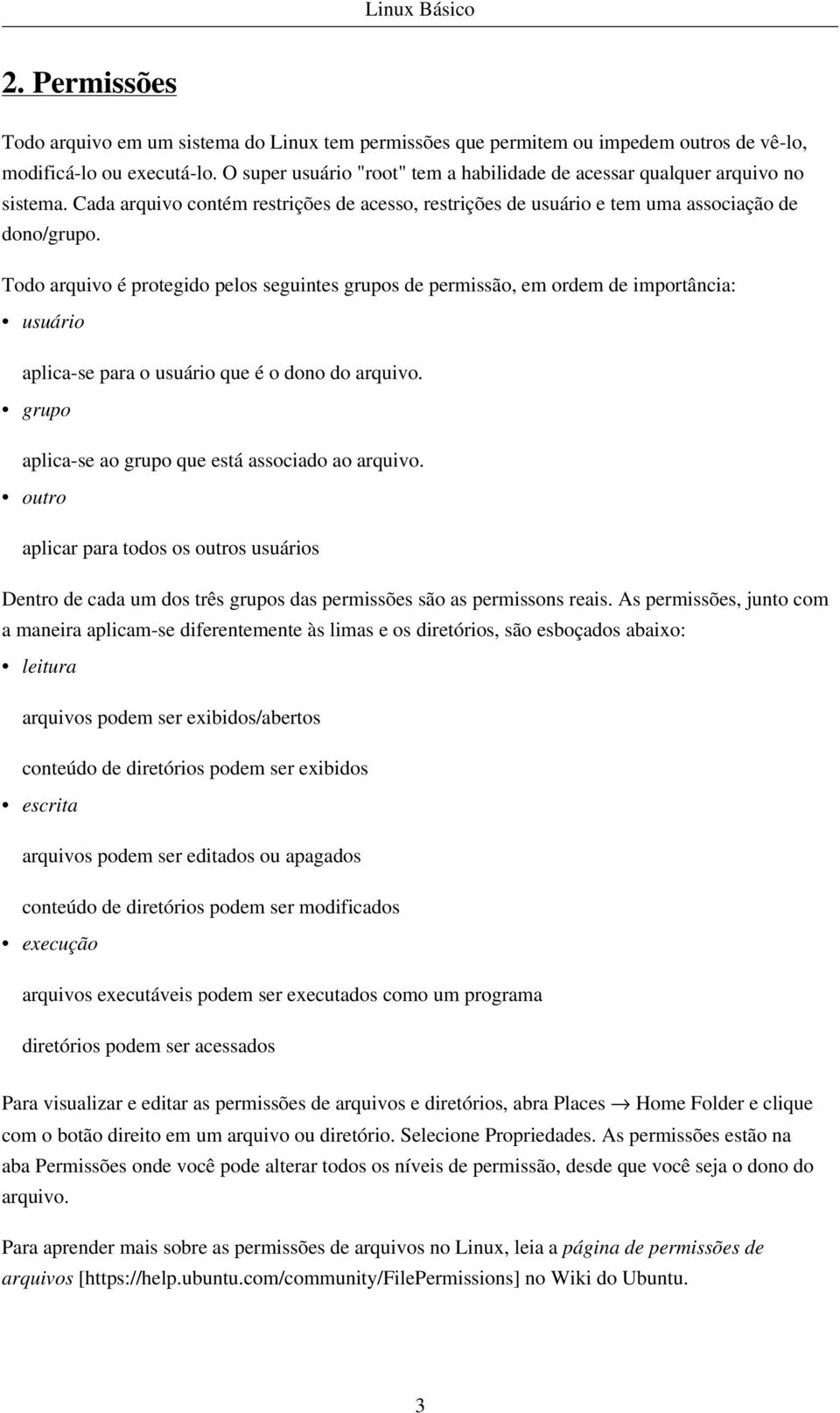 Linux Básico

2. Permissões

Todo arquivo em um sistema do Linux tem permissões que permitem ou impedem outros de vê-lo, modificá-lo ou executá-lo. O super usuário "root" tem a habilidade de acessar qualquer arquivo no sistema. Cada arquivo contém restrições de acesso, restrições de usuário e tem uma associação de dono/grupo.

Todo arquivo é protegido pelos seguintes grupos de permissão, em ordem de importância:

• usuário

aplica-se para o usuário que é o dono do arquivo.

• grupo

aplica-se ao grupo que está associado ao arquivo.

• outro

aplicar para todos os outros usuários

Dentro de cada um dos três grupos das permissões são as permissons reais. As permissões, junto com a maneira aplicam-se diferentemente às limas e os diretórios, são esboçados abaixo:

• leitura

arquivos podem ser exibidos/abertos

conteúdo de diretórios podem ser exibidos

• escrita

arquivos podem ser editados ou apagados

conteúdo de diretórios podem ser modificados

• execução

arquivos executáveis podem ser executados como um programa

diretórios podem ser acessados

Para visualizar e editar as permissões de arquivos e diretórios, abra Places → Home Folder e clique com o botão direito em um arquivo ou diretório. Selecione Propriedades. As permissões estão na aba Permissões onde você pode alterar todos os níveis de permissão, desde que você seja o dono do arquivo.

Para aprender mais sobre as permissões de arquivos no Linux, leia a página de permissões de arquivos [https://help.ubuntu.com/community/FilePermissions] no Wiki do Ubuntu.

3